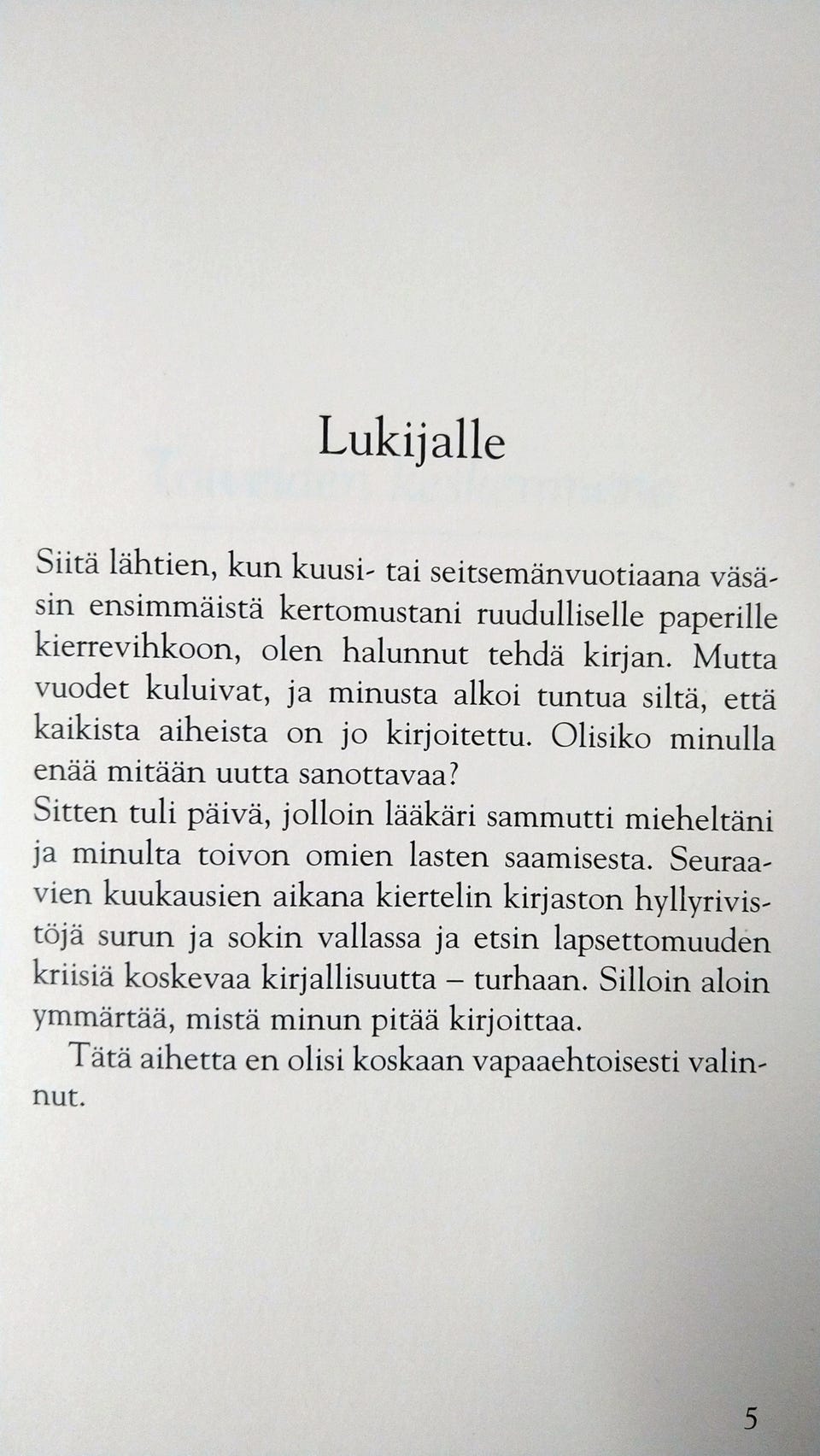 Lukijalle

Siitä lähtien, kun kuusi- tai seitsemänvuotiaana väsäsin ensimmäistä kertomustani ruudulliselle paperille kierrevihkoon, olen halunnut tehdä kirjan. Mutta vuodet kuluivat, ja minusta alkoi tuntua siltä, että kaikista aiheista on jo kirjoitettu. Olisiko minulla enää mitään uutta sanottavaa?
Sitten tuli päivä, jolloin lääkäri sammutti mieheltäni ja minulta toivon omien lasten saamisesta. Seuraavien kuukausien aikana kiertelin kirjaston hyllyrivistöjä surun ja sokin vallassa ja etsin lapsettomuuden kriisiä koskevaa kirjallisuutta – turhaan. Silloin aloin ymmärtää, mistä minun pitää kirjoittaa.

Tätä aihetta en olisi koskaan vapaaehtoisesti valinnut.

5